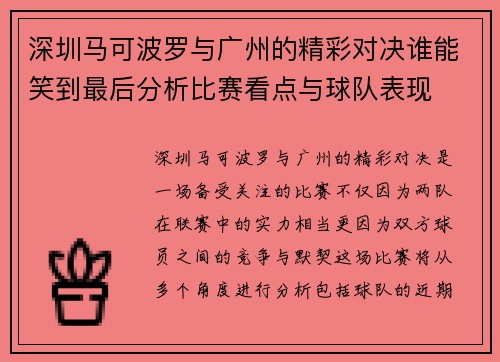 深圳马可波罗与广州的精彩对决谁能笑到最后分析比赛看点与球队表现

深圳马可波罗与广州的精彩对决是一场备受关注的比赛不仅因为两队在联赛中的实力相当更因为双方球员之间的竞争与默契这场比赛将从多个角度进行分析包括球队的近期